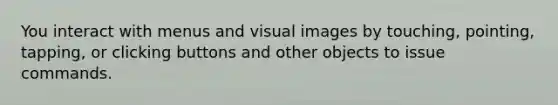 You interact with menus and visual images by touching, pointing, tapping, or clicking buttons and other objects to issue commands.